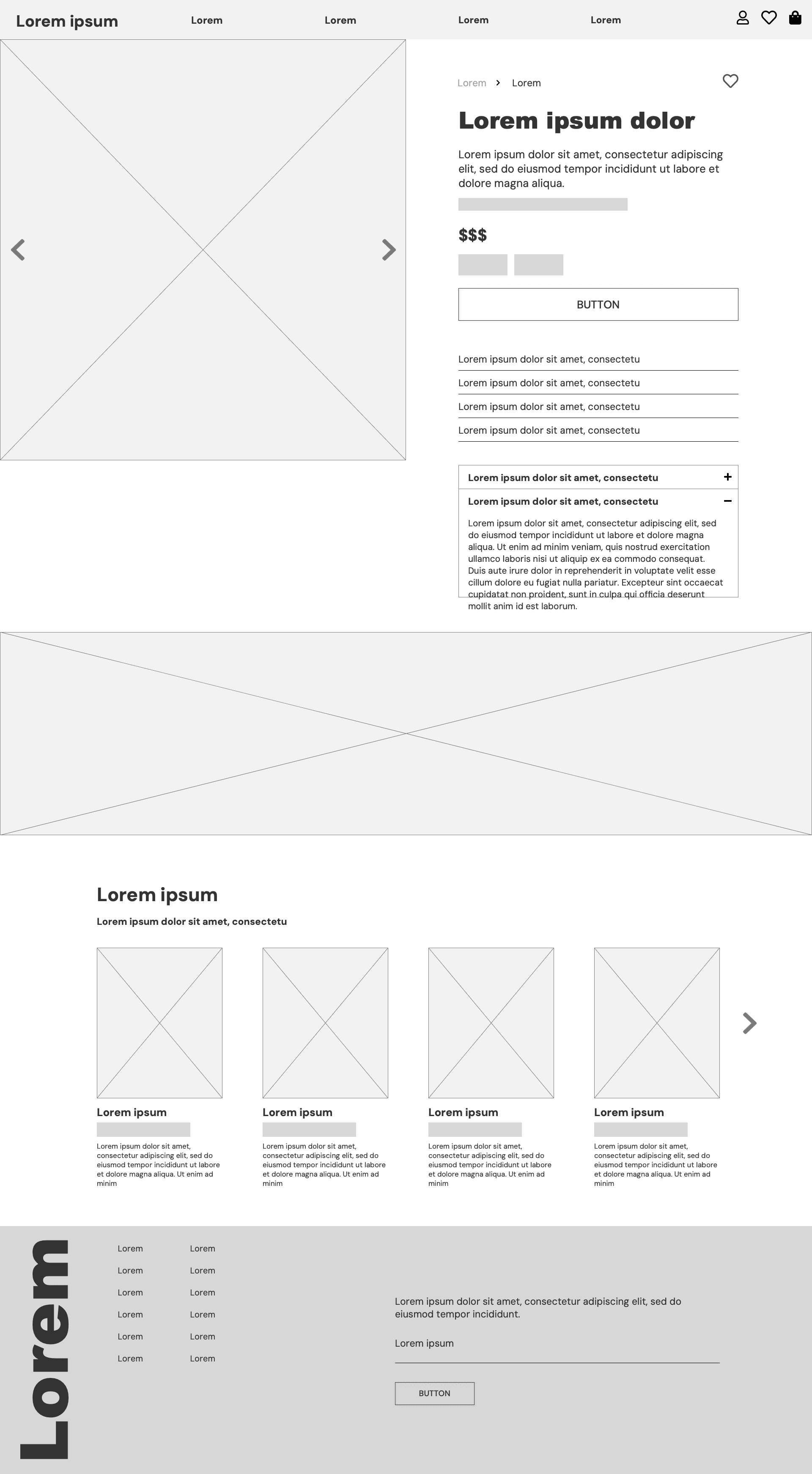 Lorem ipsum
Lorem
Lorem
Lorem
Lorem

Lorem > Lorem

Lorem ipsum dolor

Lorem ipsum dolor sit amet, consectetur adipiscing elit, sed do eiusmod tempor incididunt ut labore et dolore magna aliqua.

$$$

BUTTON

Lorem ipsum dolor sit amet, consectetu
Lorem ipsum dolor sit amet, consectetu
Lorem ipsum dolor sit amet, consectetu
Lorem ipsum dolor sit amet, consectetu

Lorem ipsum dolor sit amet, consectetu +
Lorem ipsum dolor sit amet, consectetu −

Lorem ipsum dolor sit amet, consectetur adipiscing elit, sed do eiusmod tempor incididunt ut labore et dolore magna aliqua. Ut enim ad minim veniam, quis nostrud exercitation ullamco laboris nisi ut aliquip ex ea commodo consequat. Duis aute irure dolor in reprehenderit in voluptate velit esse cillum dolore eu fugiat nulla pariatur. Excepteur sint occaecat cupidatat non proident, sunt in culpa qui officia deserunt mollit anim id est laborum.

Lorem ipsum

Lorem ipsum dolor sit amet, consectetu

Lorem ipsum

Lorem ipsum dolor sit amet, consectetur adipiscing elit, sed do eiusmod tempor incididunt ut labore et dolore magna aliqua. Ut enim ad minim

Lorem ipsum

Lorem ipsum dolor sit amet, consectetur adipiscing elit, sed do eiusmod tempor incididunt ut labore et dolore magna aliqua. Ut enim ad minim

Lorem ipsum

Lorem ipsum dolor sit amet, consectetur adipiscing elit, sed do eiusmod tempor incididunt ut labore et dolore magna aliqua. Ut enim ad minim

Lorem ipsum

Lorem ipsum dolor sit amet, consectetur adipiscing elit, sed do eiusmod tempor incididunt ut labore et dolore magna aliqua. Ut enim ad minim

Lorem

Lorem
Lorem
Lorem
Lorem
Lorem
Lorem

Lorem
Lorem
Lorem
Lorem
Lorem
Lorem

Lorem ipsum dolor sit amet, consectetur adipiscing elit, sed do eiusmod tempor incididunt.

Lorem ipsum

BUTTON